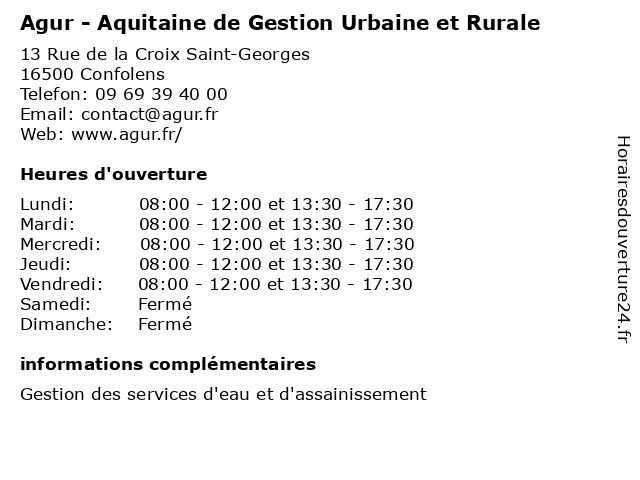 Agur - Aquitaine de Gestion Urbaine et Rurale

13 Rue de la Croix Saint-Georges
16500 Confolens
Telefon: 09 69 39 40 00
Email: contact@agur.fr
Web: www.agur.fr/

Heures d'ouverture

| | |
|---|---|
| Lundi: | 08:00 - 12:00 et 13:30 - 17:30 |
| Mardi: | 08:00 - 12:00 et 13:30 - 17:30 |
| Mercredi: | 08:00 - 12:00 et 13:30 - 17:30 |
| Jeudi: | 08:00 - 12:00 et 13:30 - 17:30 |
| Vendredi: | 08:00 - 12:00 et 13:30 - 17:30 |
| Samedi: | Fermé |
| Dimanche: | Fermé |

informations complémentaires

Gestion des services d'eau et d'assainissement

Horairesdouverture24.fr